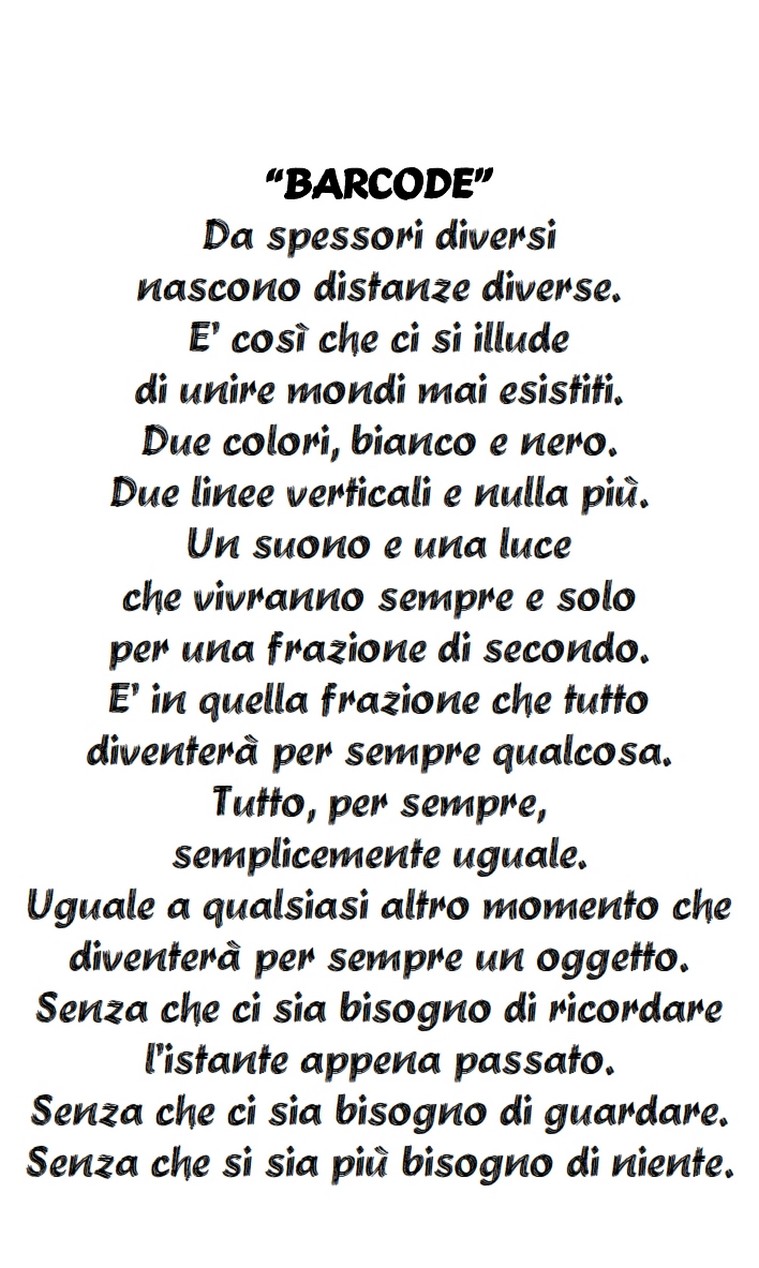 "BARCODE"
Da spessori diversi
nascono distanze diverse.
E' così che ci si illude
di unire mondi mai esistiti.
Due colori, bianco e nero.
Due linee verticali e nulla più.
Un suono e una luce
che vivranno sempre e solo
per una frazione di secondo.
E' in quella frazione che tutto
diventerà per sempre qualcosa.
Tutto, per sempre,
semplicemente uguale.
Uguale a qualsiasi altro momento che
diventerà per sempre un oggetto.
Senza che ci sia bisogno di ricordare
l'istante appena passato.
Senza che ci sia bisogno di guardare.
Senza che si sia più bisogno di niente.